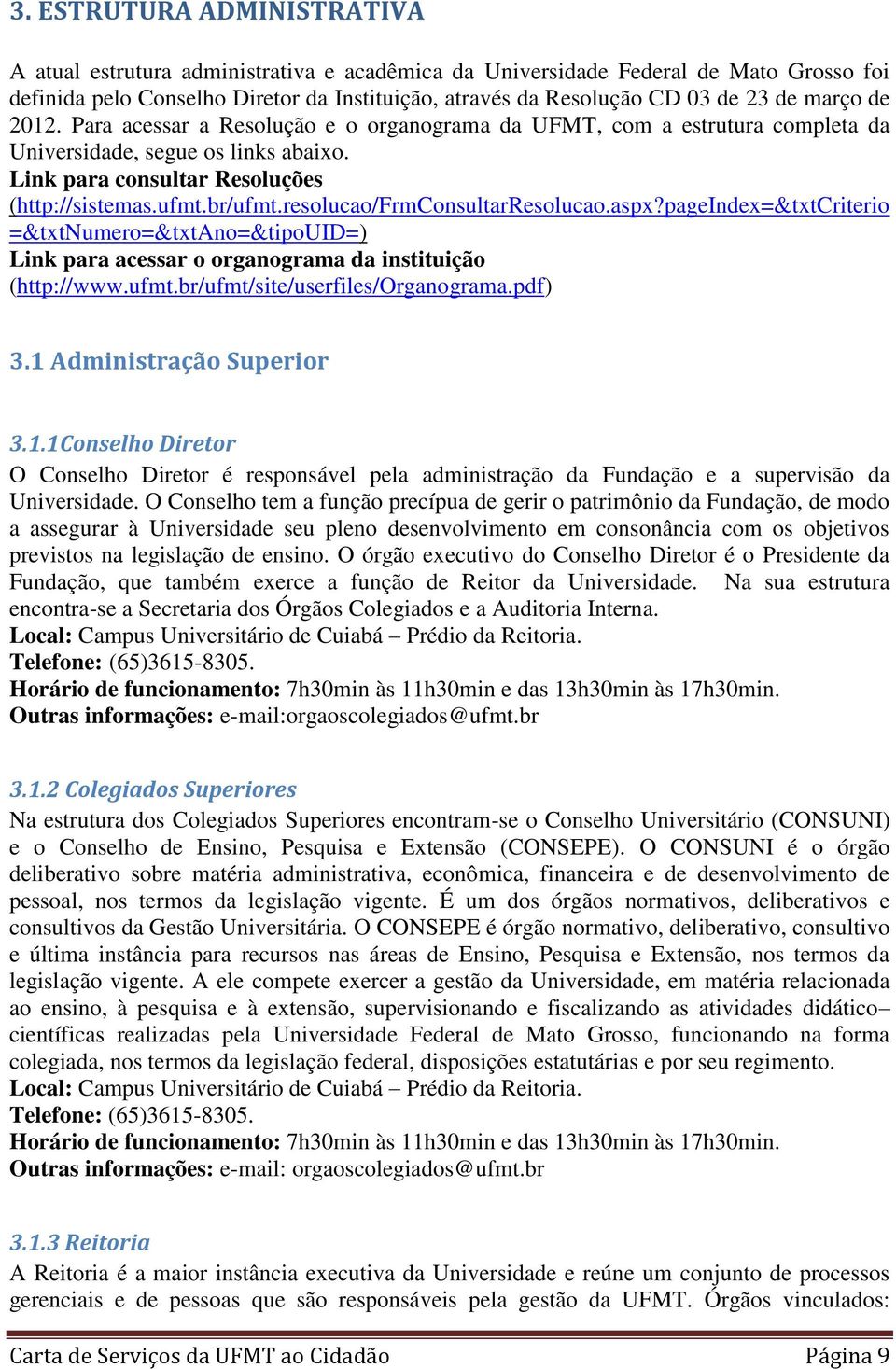 3. ESTRUTURA ADMINISTRATIVA

A atual estrutura administrativa e acadêmica da Universidade Federal de Mato Grosso foi definida pelo Conselho Diretor da Instituição, através da Resolução CD 03 de 23 de março de 2012. Para acessar a Resolução e o organograma da UFMT, com a estrutura completa da Universidade, segue os links abaixo.
Link para consultar Resoluções
(http://sistemas.ufmt.br/ufmt.resolucao/FrmConsultarResolucao.aspx?pageIndex=&txtCriterio=&txtNumero=&txtAno=&tipoUID=)
Link para acessar o organograma da instituição
(http://www.ufmt.br/ufmt/site/userfiles/Organograma.pdf)

3.1 Administração Superior

3.1.1Conselho Diretor
O Conselho Diretor é responsável pela administração da Fundação e a supervisão da Universidade. O Conselho tem a função precípua de gerir o patrimônio da Fundação, de modo a assegurar à Universidade seu pleno desenvolvimento em consonância com os objetivos previstos na legislação de ensino. O órgão executivo do Conselho Diretor é o Presidente da Fundação, que também exerce a função de Reitor da Universidade. Na sua estrutura encontra-se a Secretaria dos Órgãos Colegiados e a Auditoria Interna.
Local: Campus Universitário de Cuiabá – Prédio da Reitoria.
Telefone: (65)3615-8305.
Horário de funcionamento: 7h30min às 11h30min e das 13h30min às 17h30min.
Outras informações: e-mail:orgaoscolegiados@ufmt.br

3.1.2 Colegiados Superiores
Na estrutura dos Colegiados Superiores encontram-se o Conselho Universitário (CONSUNI) e o Conselho de Ensino, Pesquisa e Extensão (CONSEPE). O CONSUNI é o órgão deliberativo sobre matéria administrativa, econômica, financeira e de desenvolvimento de pessoal, nos termos da legislação vigente. É um dos órgãos normativos, deliberativos e consultivos da Gestão Universitária. O CONSEPE é órgão normativo, deliberativo, consultivo e última instância para recursos nas áreas de Ensino, Pesquisa e Extensão, nos termos da legislação vigente. A ele compete exercer a gestão da Universidade, em matéria relacionada ao ensino, à pesquisa e à extensão, supervisionando e fiscalizando as atividades didático–científicas realizadas pela Universidade Federal de Mato Grosso, funcionando na forma colegiada, nos termos da legislação federal, disposições estatutárias e por seu regimento.
Local: Campus Universitário de Cuiabá – Prédio da Reitoria.
Telefone: (65)3615-8305.
Horário de funcionamento: 7h30min às 11h30min e das 13h30min às 17h30min.
Outras informações: e-mail: orgaoscolegiados@ufmt.br

3.1.3 Reitoria
A Reitoria é a maior instância executiva da Universidade e reúne um conjunto de processos gerenciais e de pessoas que são responsáveis pela gestão da UFMT. Órgãos vinculados:

Carta de Serviços da UFMT ao Cidadão Página 9